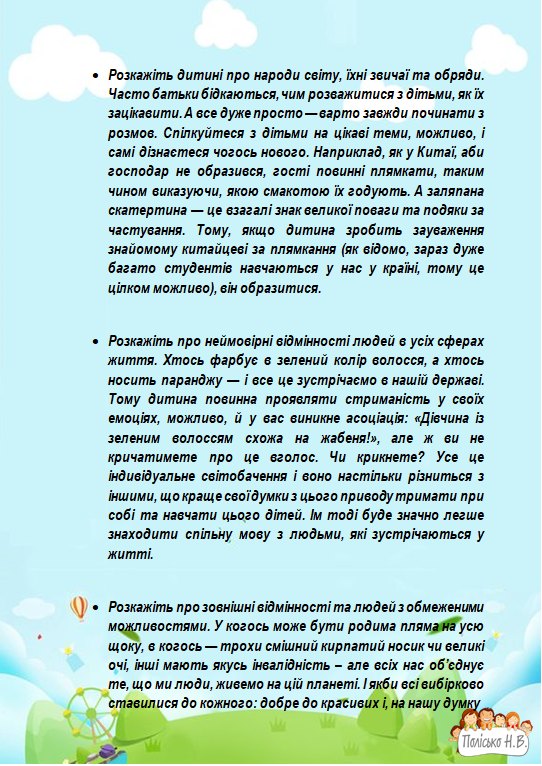 • Розкажіть дитині про народи світу, їхні звичаї та обряди. Часто батьки бідкаються, чим розважитися з дітьми, як їх зацікавити. А все дуже просто — варто завжди починати з розмов. Спілкуйтеся з дітьми на цікаві теми, можливо, і самі дізнаєтеся чогось нового. Наприклад, як у Китаї, аби господар не образився, гості повинні плямкати, таким чином виказуючи, якою смакотою їх годують. А заляпана скатертина — це взагалі знак великої поваги та подяки за частування. Тому, якщо дитина зробить зауваження знайомому китайцеві за плямкання (як відомо, зараз дуже багато студентів навчаються у нас у країні, тому це цілком можливо), він образитися.

• Розкажіть про неймовірні відмінності людей в усіх сферах життя. Хтось фарбує в зелений колір волосся, а хтось носить паранджу — і все це зустрічаємо в нашій державі. Тому дитина повинна проявляти стриманість у своїх емоціях, можливо, й у вас виникне асоціація: «Дівчина із зеленим волоссям схожа на жабеня!», але ж ви не кричатимете про це вголос. Чи крикнете? Усе це індивідуальне світобачення і воно настільки різниться з іншими, що краще свої думки з цього приводу тримати при собі та навчати цього дітей. Їм тоді буде значно легше знаходити спільну мову з людьми, які зустрічаються у житті.

• Розкажіть про зовнішні відмінності та людей з обмеженими можливостями. У когось може бути родима пляма на усю щоку, в когось — трохи смішний кирпатий носик чи великі очі, інші мають якусь інвалідність – але всіх нас об'єднує те, що ми люди, живемо на цій планеті. І якби всі вибірково ставилися до кожного: добре до красивих і, на нашу думку

Полісько Н.В.